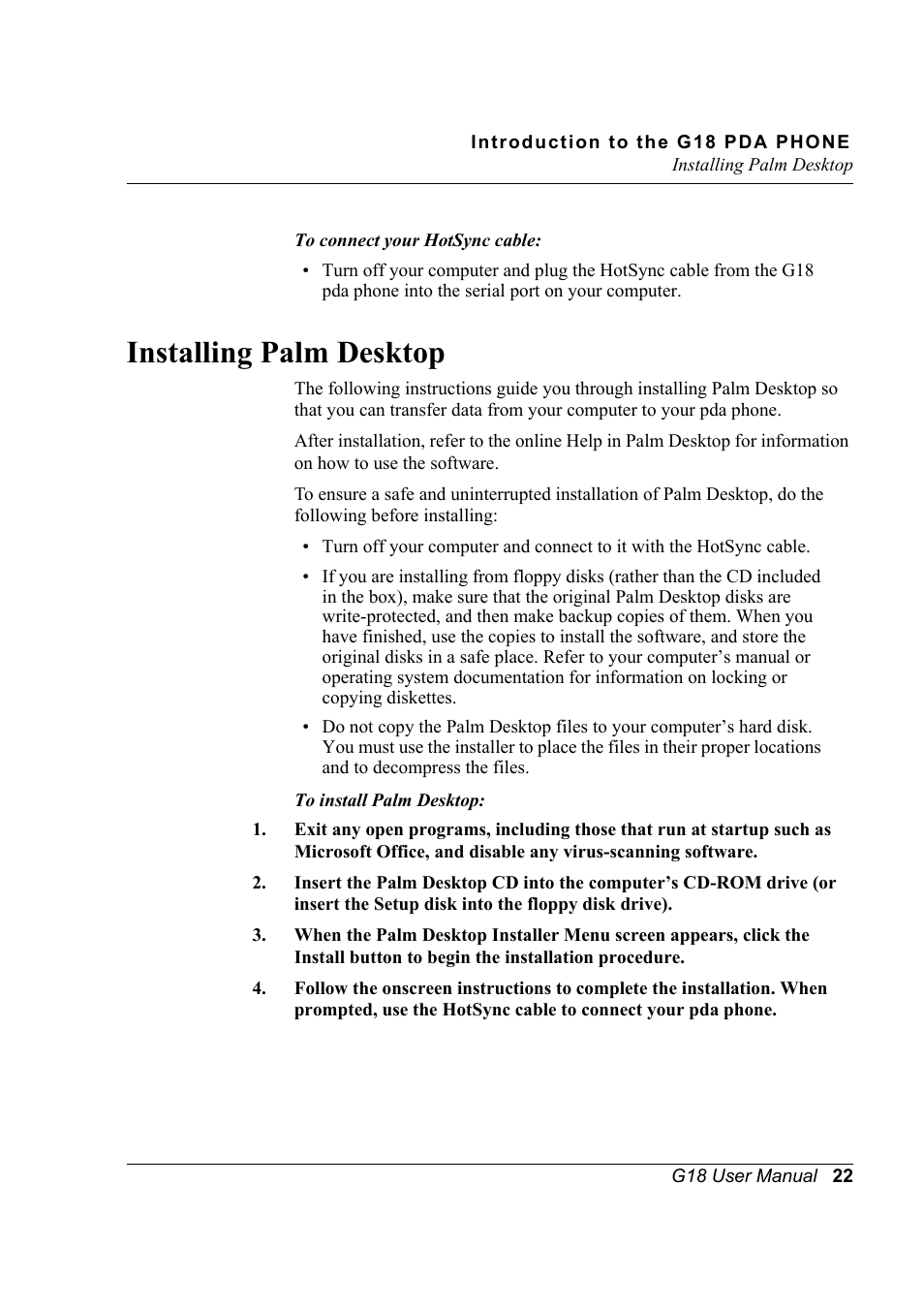 Introduction to the G18 PDA PHONE
Installing Palm Desktop

To connect your HotSync cable:

• Turn off your computer and plug the HotSync cable from the G18 pda phone into the serial port on your computer.

Installing Palm Desktop

The following instructions guide you through installing Palm Desktop so that you can transfer data from your computer to your pda phone.

After installation, refer to the online Help in Palm Desktop for information on how to use the software.

To ensure a safe and uninterrupted installation of Palm Desktop, do the following before installing:

• Turn off your computer and connect to it with the HotSync cable.

• If you are installing from floppy disks (rather than the CD included in the box), make sure that the original Palm Desktop disks are write-protected, and then make backup copies of them. When you have finished, use the copies to install the software, and store the original disks in a safe place. Refer to your computer's manual or operating system documentation for information on locking or copying diskettes.

• Do not copy the Palm Desktop files to your computer's hard disk. You must use the installer to place the files in their proper locations and to decompress the files.

To install Palm Desktop:

1. Exit any open programs, including those that run at startup such as Microsoft Office, and disable any virus-scanning software.

2. Insert the Palm Desktop CD into the computer's CD-ROM drive (or insert the Setup disk into the floppy disk drive).

3. When the Palm Desktop Installer Menu screen appears, click the Install button to begin the installation procedure.

4. Follow the onscreen instructions to complete the installation. When prompted, use the HotSync cable to connect your pda phone.

G18 User Manual 22